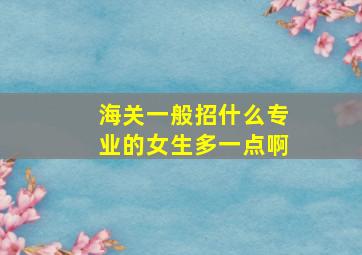 海关一般招什么专业的女生多一点啊